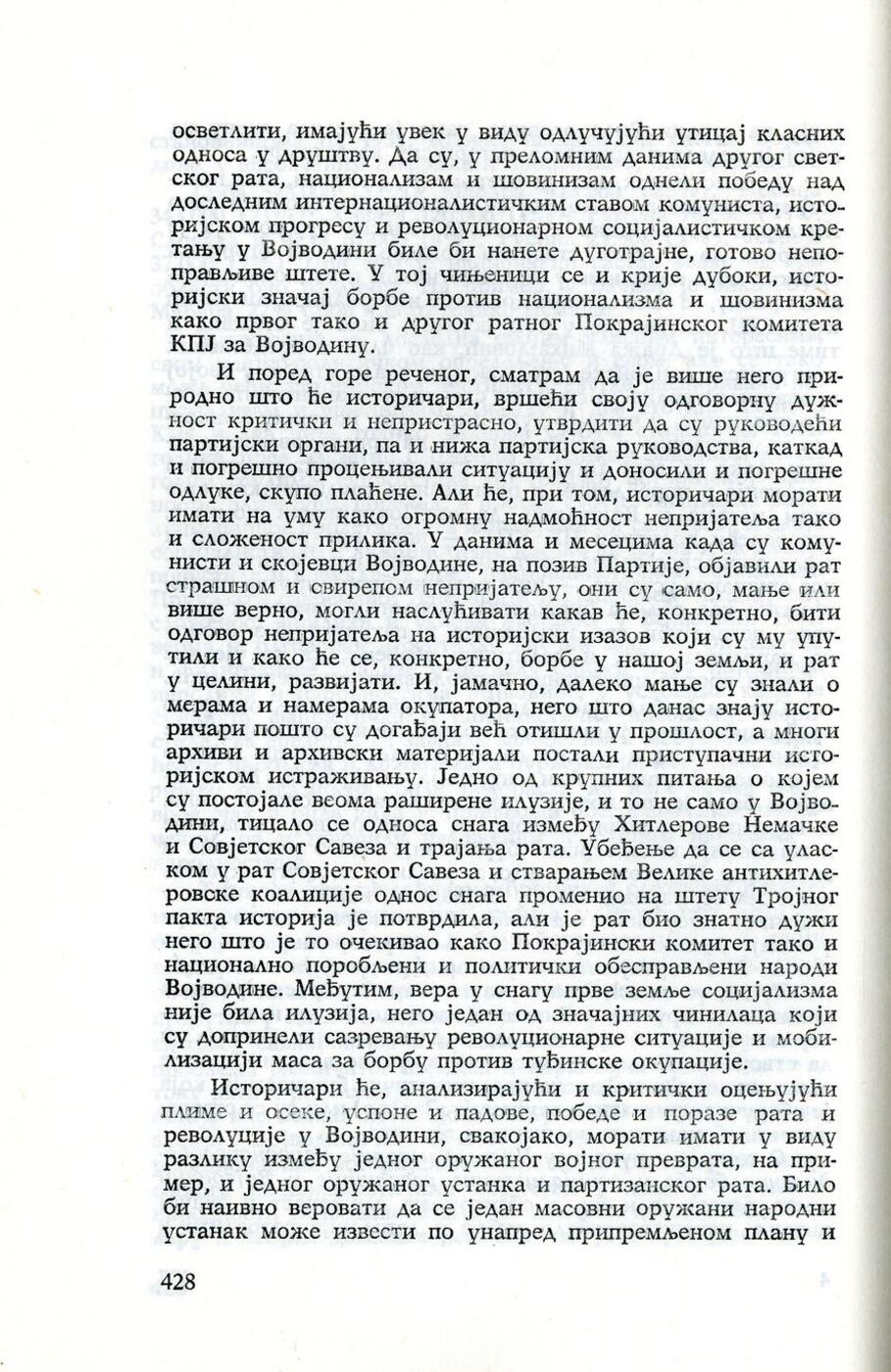 осветлити, имајући увек у виду одлучујући утицај класних односа у друштву. Да су, у преломним данима другог светског рата, национализам и шовинизам однели победу над доследним интернационалистичким ставом комуниста, историјском прогресу и револуционарном социјалистичком кретању у Војводини биле би нанете дуготрајне, готово непоправљиве штете. У тој чињеници се и крије дубоки, историјски значај борбе против национализма и шовинизма како првог тако и другог ратног Покрајинског комитета КПЈ за Војводину.

И поред горе реченог, сматрам да је више него природно што ће историчари, вршећи своју одговорну дужност критички и непристрасно, утврдити да су руководећи партијски органи, па и нижа партијска руководства, каткад и погрешно процењивали ситуацију и доносили и погрешне одлуке, скупо плаћене. Али ће, при том, историчари морати имати на уму како огромну надмоћност непријатеља тако и сложеност прилика. У данима и месецима када су комунисти и скојевци Војводине, на позив Партије, објавили рат страшном и свирепом непријатељу, они су само, мање или више верно, могли наслућивати какав ће, конкретно, бити одговор непријатеља на историјски изазов који су му упутили и како ће се, конкретно, борбе у нашој земљи, и рат у целини, развијати. И, јамачно, далеко мање су знали о мерама и намерама окупатора, него што данас знају историчари пошто су догађаји већ отишли у прошлост, а многи архиви и архивски материјали постали приступачни историјском истраживању. Једно од крупних питања о којем су постојале веома раширене илузије, и то не само у Војводини, тицало се односа снага између Хитлерове Немачке и Совјетског Савеза и трајања рата. Убеђење да се са уласком у рат Совјетског Савеза и стварањем Велике антихитлеровске коалиције однос снага променио на штету Тројног пакта историја је потврдила, али је рат био знатно дужи него што је то очекивао како Покрајински комитет тако и национално поробљени и политички обесправљени народи Војводине. Међутим, вера у снагу прве земље социјализма није била илузија, него један од значајних чинилаца који су допринели сазревању револуционарне ситуације и мобилизацији маса за борбу против туђинске окупације.

Историчари ће, анализирајући и критички оцењујући плиме и осеке, успоне и падове, победе и поразе рата и револуције у Војводини, свакојако, морати имати у виду разлику између једног оружаног војног преврата, на пример, и једног оружаног устанка и партизанског рата. Било би наивно веровати да се један масовни оружани народни устанак може извести по унапред припремљеном плану и

428